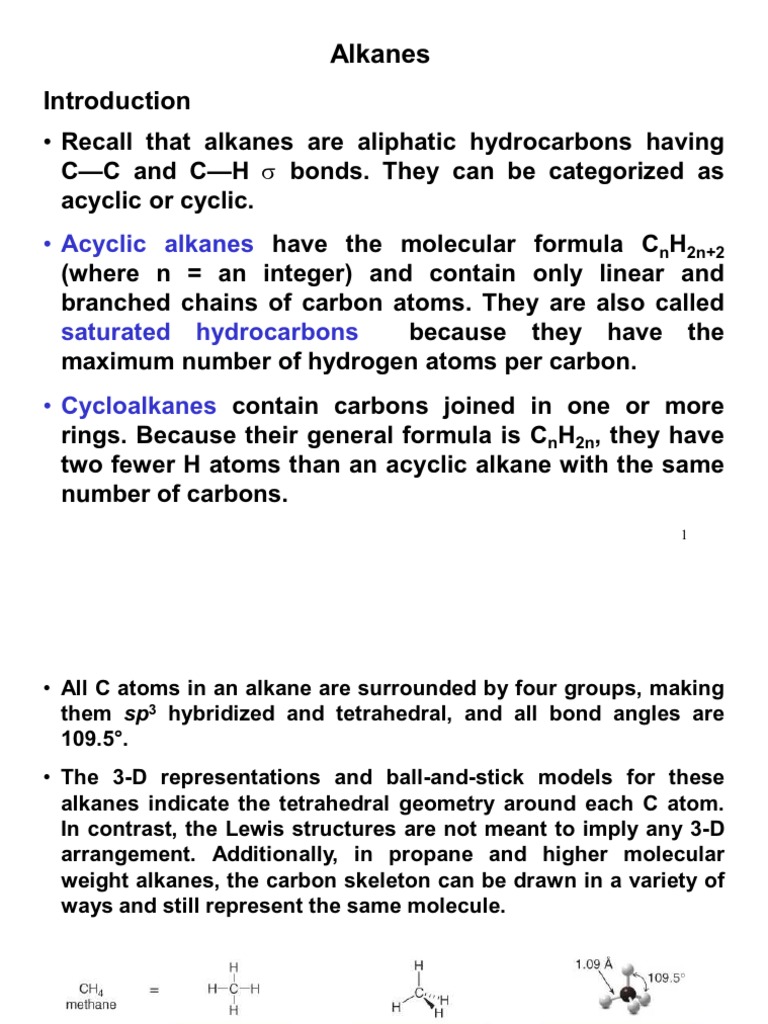 Alkanes

Introduction

• Recall that alkanes are aliphatic hydrocarbons having C—C and C—H $\sigma$ bonds. They can be categorized as acyclic or cyclic.

• Acyclic alkanes have the molecular formula $C_nH_{2n+2}$ (where n = an integer) and contain only linear and branched chains of carbon atoms. They are also called saturated hydrocarbons because they have the maximum number of hydrogen atoms per carbon.

• Cycloalkanes contain carbons joined in one or more rings. Because their general formula is $C_nH_{2n}$, they have two fewer H atoms than an acyclic alkane with the same number of carbons.

1

• All C atoms in an alkane are surrounded by four groups, making them $sp^3$ hybridized and tetrahedral, and all bond angles are 109.5°.

• The 3-D representations and ball-and-stick models for these alkanes indicate the tetrahedral geometry around each C atom. In contrast, the Lewis structures are not meant to imply any 3-D arrangement. Additionally, in propane and higher molecular weight alkanes, the carbon skeleton can be drawn in a variety of ways and still represent the same molecule.

$CH_4$ methane = H H—C—H H H C H H H 1.09 Å 109.5°